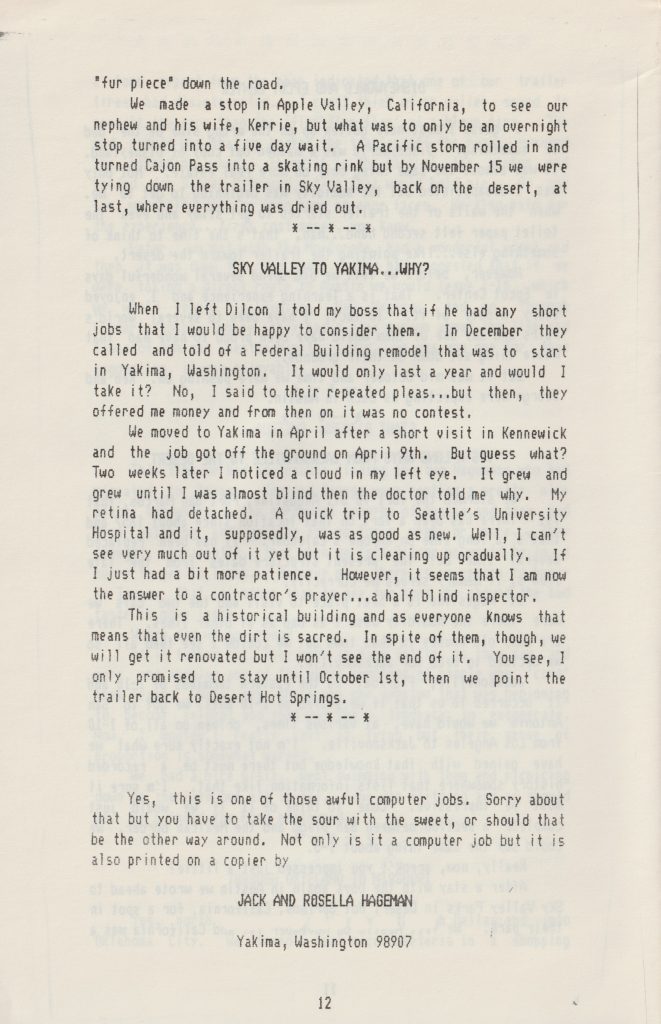 "fur piece" down the road.

We made a stop in Apple Valley, California, to see our nephew and his wife, Kerrie, but what was to only be an overnight stop turned into a five day wait. A Pacific storm rolled in and turned Cajon Pass into a skating rink but by November 15 we were tying down the trailer in Sky Valley, back on the desert, at last, where everything was dried out.

* -- * -- *

SKY VALLEY TO YAKIMA...WHY?

When I left Dilcon I told my boss that if he had any short jobs that I would be happy to consider them. In December they called and told of a Federal Building remodel that was to start in Yakima, Washington. It would only last a year and would I take it? No, I said to their repeated pleas...but then, they offered me money and from then on it was no contest.

We moved to Yakima in April after a short visit in Kennewick and the job got off the ground on April 9th. But guess what? Two weeks later I noticed a cloud in my left eye. It grew and grew until I was almost blind then the doctor told me why. My retina had detached. A quick trip to Seattle's University Hospital and it, supposedly, was as good as new. Well, I can't see very much out of it yet but it is clearing up gradually. If I just had a bit more patience. However, it seems that I am now the answer to a contractor's prayer...a half blind inspector.

This is a historical building and as everyone knows that means that even the dirt is sacred. In spite of them, though, we will get it renovated but I won't see the end of it. You see, I only promised to stay until October 1st, then we point the trailer back to Desert Hot Springs.

* -- * -- *

Yes, this is one of those awful computer jobs. Sorry about that but you have to take the sour with the sweet, or should that be the other way around. Not only is it a computer job but it is also printed on a copier by

JACK AND ROSELLA HAGEMAN

Yakima, Washington 98907

12